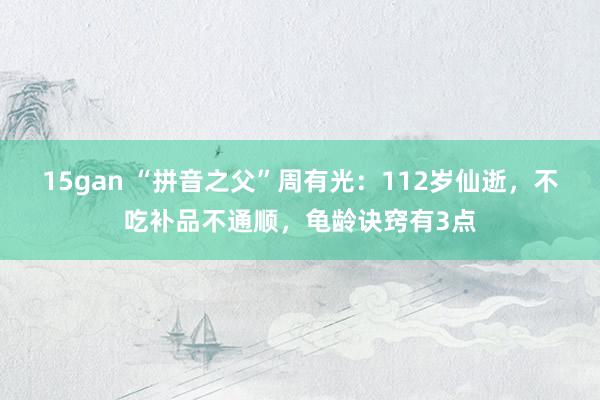 15gan “拼音之父”周有光：112岁仙逝，不吃补品不通顺，龟龄诀窍有3点